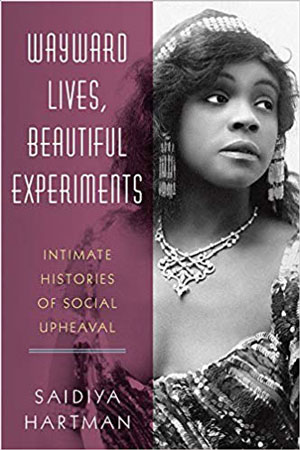 WAYWARD LIVES, BEAUTIFUL EXPERIMENTS

INTIMATE HISTORIES OF SOCIAL UPHEAVAL

SAIDIYA HARTMAN